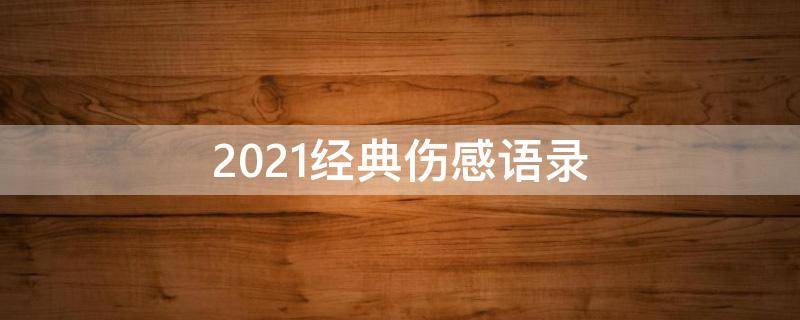 2021经典伤感语录